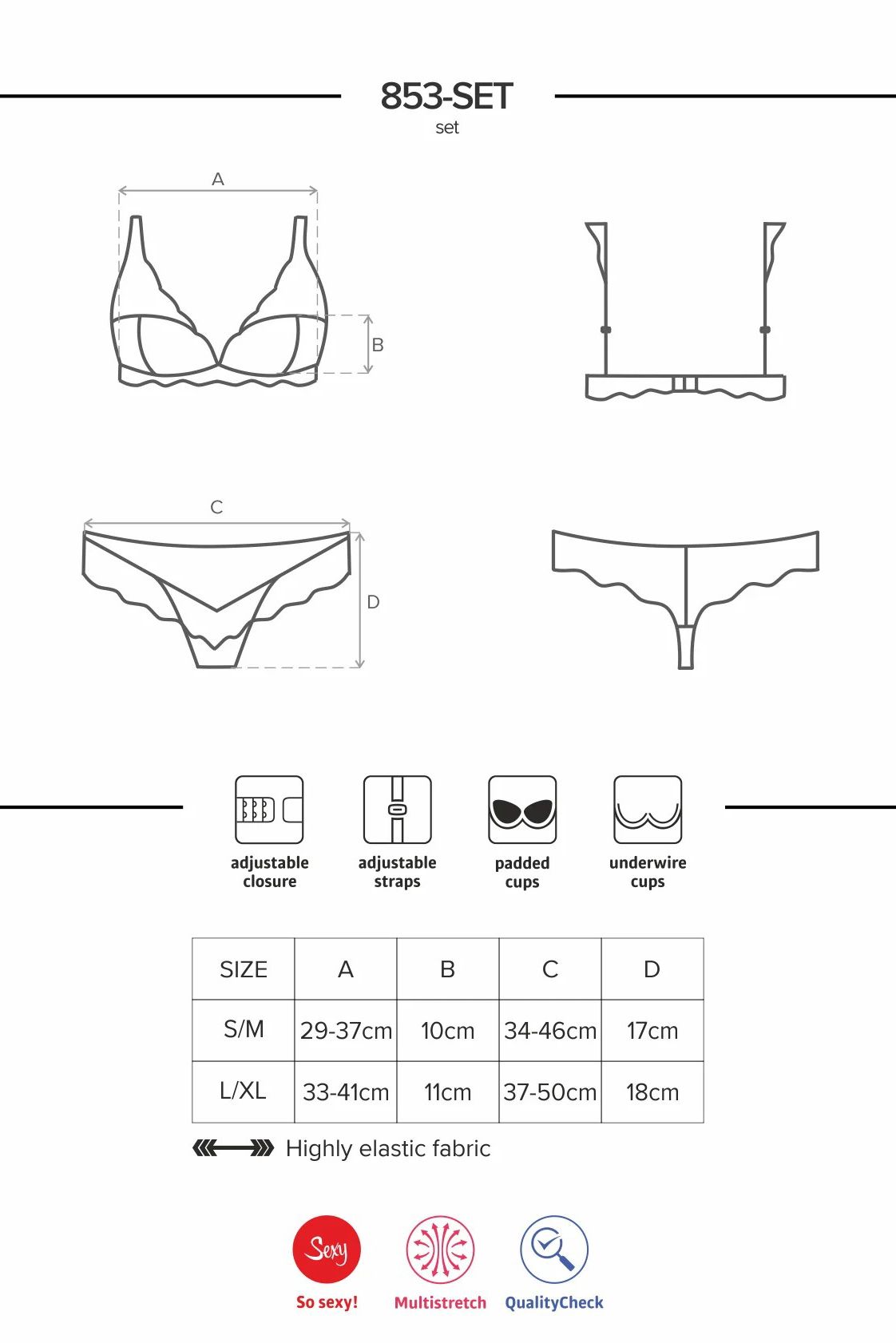 853-SET
set

A

B

C

D

adjustable closure

adjustable straps

padded cups

underwire cups

| SIZE | A | B | C | D |
|---|---|---|---|---|
| S/M | 29-37cm | 10cm | 34-46cm | 17cm |
| L/XL | 33-41cm | 11cm | 37-50cm | 18cm |

Highly elastic fabric

Sexy
So sexy!

Multistretch

QualityCheck